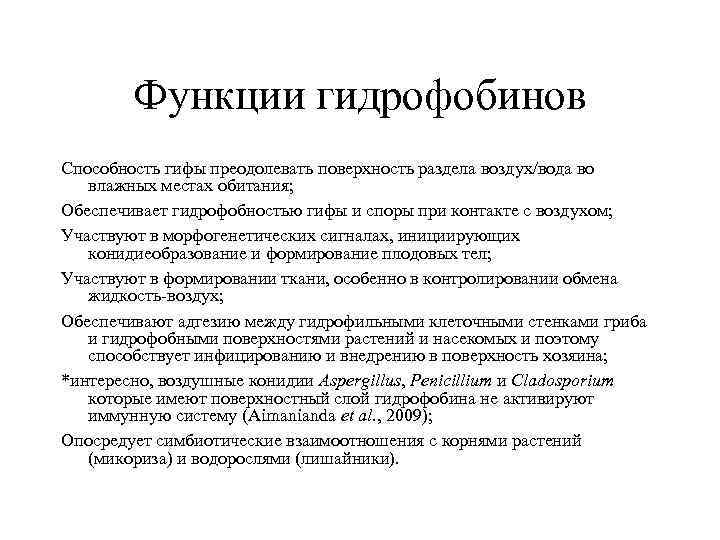 Функции гидрофобинов

Способность гифы преодолевать поверхность раздела воздух/вода во влажных местах обитания;

Обеспечивает гидрофобностью гифы и споры при контакте с воздухом;

Участвуют в морфогенетических сигналах, инициирующих конидиеобразование и формирование плодовых тел;

Участвуют в формировании ткани, особенно в контролировании обмена жидкость-воздух;

Обеспечивают адгезию между гидрофильными клеточными стенками гриба и гидрофобными поверхностями растений и насекомых и поэтому способствует инфицированию и внедрению в поверхность хозяина;

*интересно, воздушные конидии Aspergillus, Penicillium и Cladosporium которые имеют поверхностный слой гидрофобина не активируют иммунную систему (Aimanianda et al., 2009);

Опосредует симбиотические взаимоотношения с корнями растений (микориза) и водорослями (лишайники).